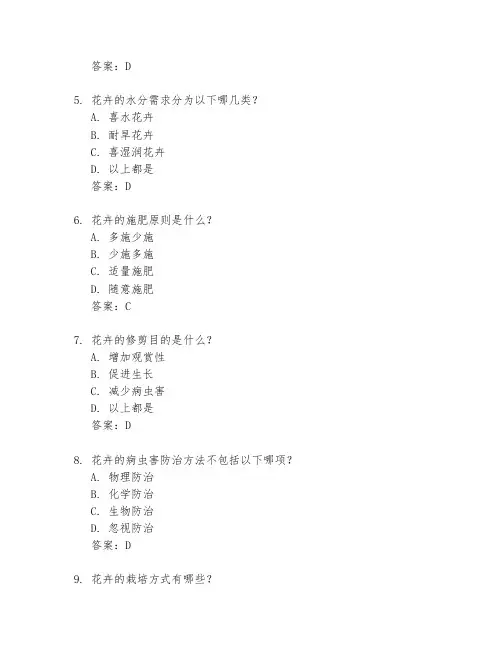 答案：D

5. 花卉的水分需求分为以下哪几类？
A. 喜水花卉
B. 耐旱花卉
C. 喜湿润花卉
D. 以上都是
答案：D

6. 花卉的施肥原则是什么？
A. 多施少施
B. 少施多施
C. 适量施肥
D. 随意施肥
答案：C

7. 花卉的修剪目的是什么？
A. 增加观赏性
B. 促进生长
C. 减少病虫害
D. 以上都是
答案：D

8. 花卉的病虫害防治方法不包括以下哪项？
A. 物理防治
B. 化学防治
C. 生物防治
D. 忽视防治
答案：D

9. 花卉的栽培方式有哪些？